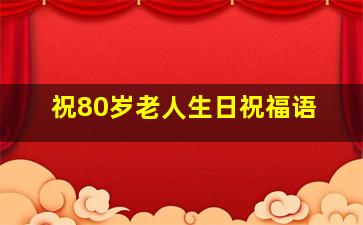 祝80岁老人生日祝福语